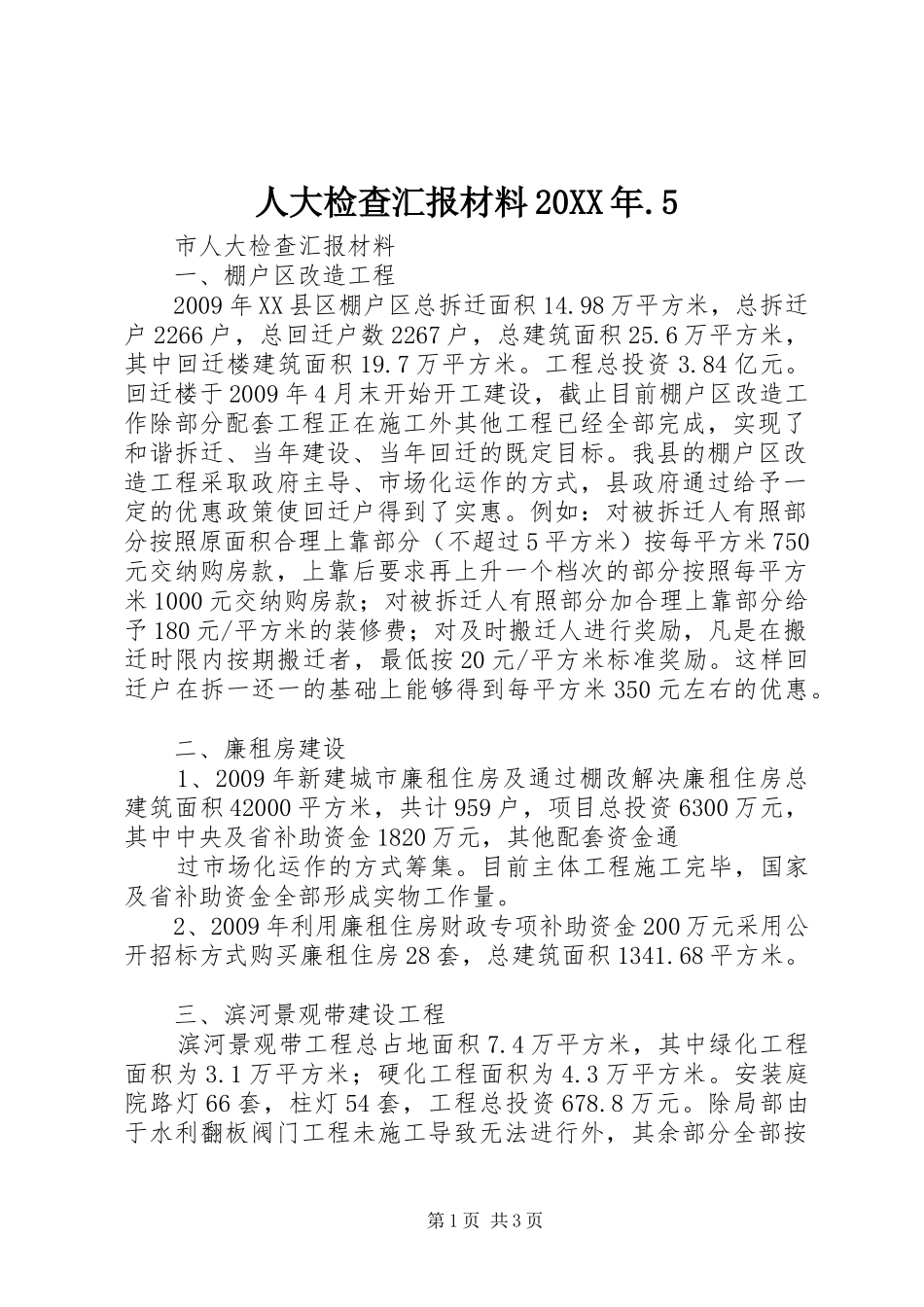 人大检查汇报材料20XX年.5

市人大检查汇报材料

一、棚户区改造工程

2009年XX县区棚户区总拆迁面积14.98万平方米，总拆迁户2266户，总回迁户数2267户，总建筑面积25.6万平方米，其中回迁楼建筑面积19.7万平方米。工程总投资3.84亿元。回迁楼于2009年4月末开始开工建设，截止目前棚户区改造工作除部分配套工程正在施工外其他工程已经全部完成，实现了和谐拆迁、当年建设、当年回迁的既定目标。我县的棚户区改造工程采取政府主导、市场化运作的方式，县政府通过给予一定的优惠政策使回迁户得到了实惠。例如：对被拆迁人有照部分按照原面积合理上靠部分（不超过5平方米）按每平方米750元交纳购房款，上靠后要求再上升一个档次的部分按照每平方米1000元交纳购房款；对被拆迁人有照部分加合理上靠部分给予180元/平方米的装修费；对及时搬迁人进行奖励，凡是在搬迁时限内按期搬迁者，最低按20元/平方米标准奖励。这样回迁户在拆一还一的基础上能够得到每平方米350元左右的优惠。

二、廉租房建设

1、2009年新建城市廉租住房及通过棚改解决廉租住房总建筑面积42000平方米，共计959户，项目总投资6300万元，其中中央及省补助资金1820万元，其他配套资金通

过市场化运作的方式筹集。目前主体工程施工完毕，国家及省补助资金全部形成实物工作量。

2、2009年利用廉租住房财政专项补助资金200万元采用公开招标方式购买廉租住房28套，总建筑面积1341.68平方米。

三、滨河景观带建设工程

滨河景观带工程总占地面积7.4万平方米，其中绿化工程面积为3.1万平方米；硬化工程面积为4.3万平方米。安装庭院路灯66套，柱灯54套，工程总投资678.8万元。除局部由于水利翻板阀门工程未施工导致无法进行外，其余部分全部按

第1页 共3页